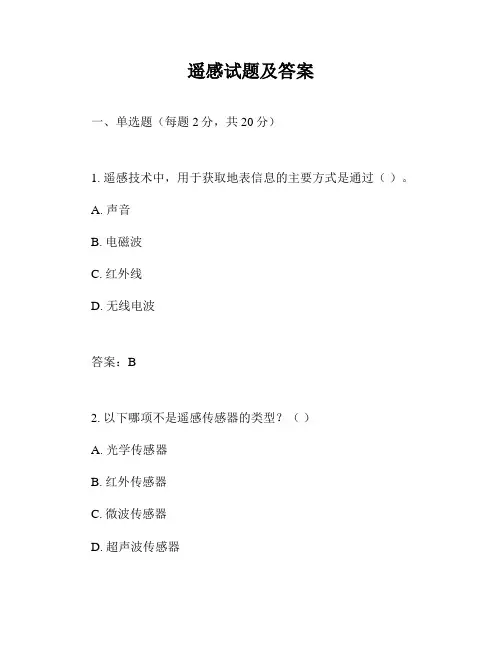 遥感试题及答案

一、单选题（每题 2 分，共 20 分）

1. 遥感技术中，用于获取地表信息的主要方式是通过（ ）。

A. 声音

B. 电磁波

C. 红外线

D. 无线电波

答案：B

2. 以下哪项不是遥感传感器的类型？（ ）

A. 光学传感器

B. 红外传感器

C. 微波传感器

D. 超声波传感器